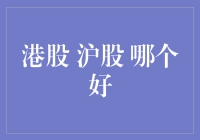 港股 沪股 哪个好